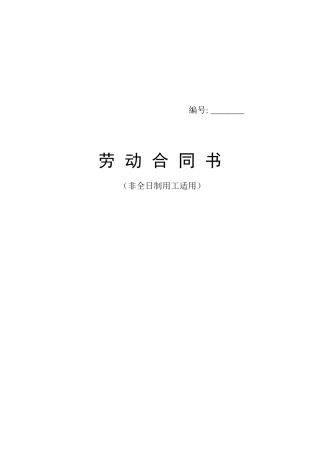 编号: ________

劳 动 合 同 书

（非全日制用工适用）